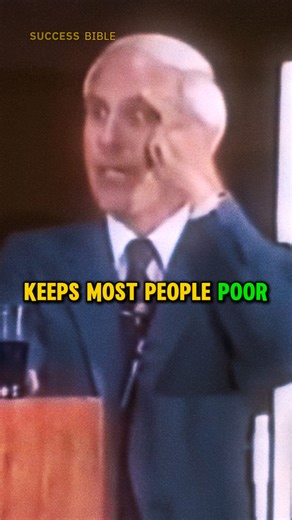 SUCCESS BIBLE

KEEPS MOST PEOPLE POOR